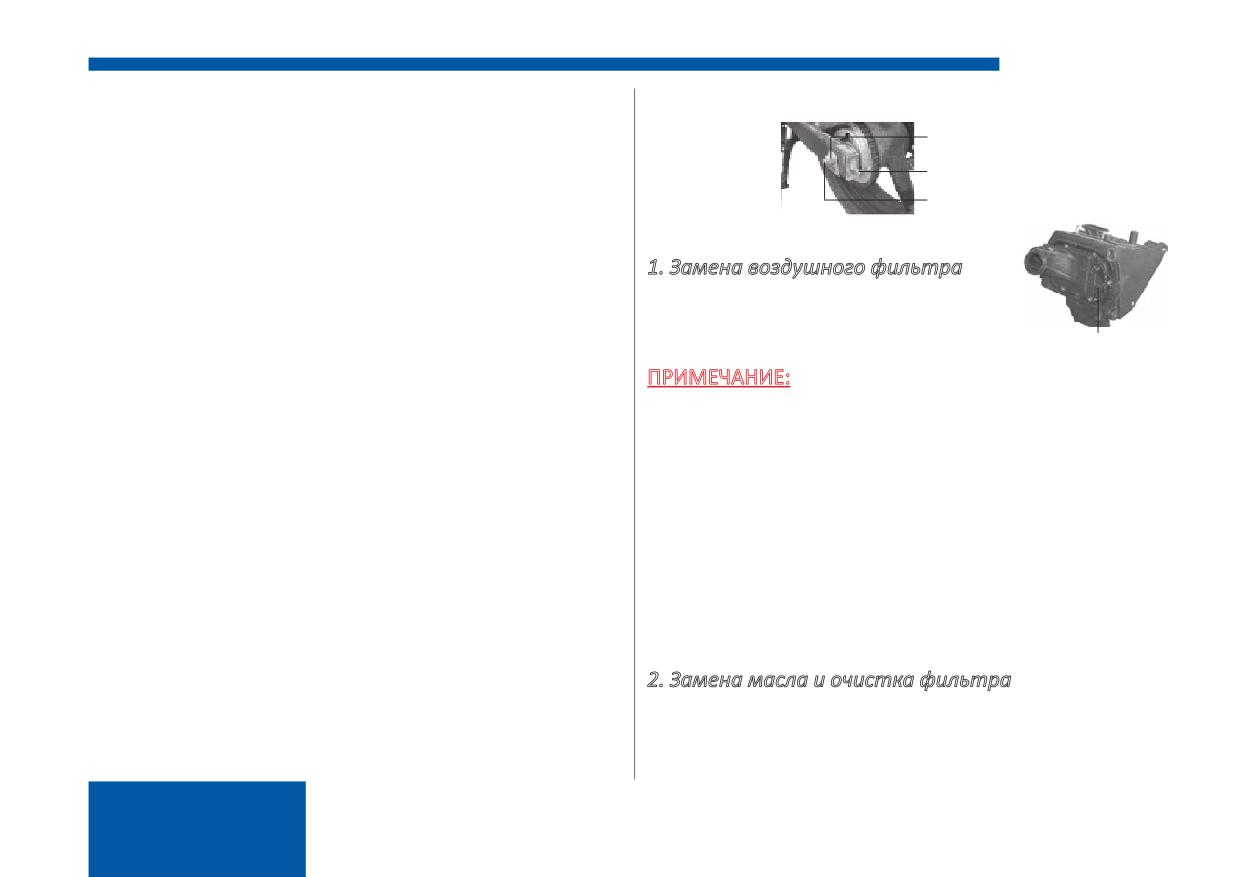 1. Замена воздушного фильтра

ПРИМЕЧАНИЕ:

2. Замена масла и очистка фильтра